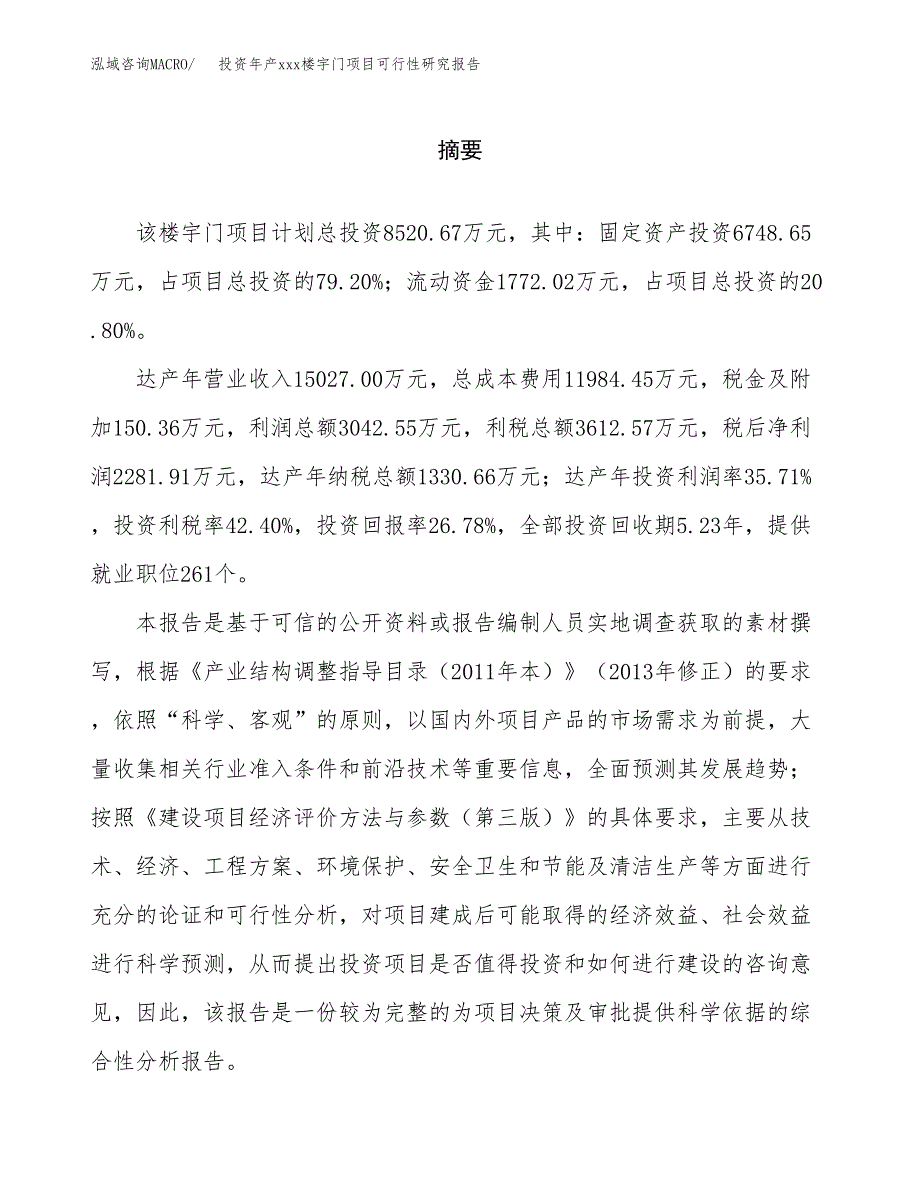 泓域咨询MACRO/　　投资年产xxx楼宇门项目可行性研究报告

摘要

该楼宇门项目计划总投资8520.67万元，其中：固定资产投资6748.65万元，占项目总投资的79.20%；流动资金1772.02万元，占项目总投资的20.80%。

达产年营业收入15027.00万元，总成本费用11984.45万元，税金及附加150.36万元，利润总额3042.55万元，利税总额3612.57万元，税后净利润2281.91万元，达产年纳税总额1330.66万元；达产年投资利润率35.71%，投资利税率42.40%，投资回报率26.78%，全部投资回收期5.23年，提供就业职位261个。

本报告是基于可信的公开资料或报告编制人员实地调查获取的素材撰写，根据《产业结构调整指导目录（2011年本）》（2013年修正）的要求，依照“科学、客观”的原则，以国内外项目产品的市场需求为前提，大量收集相关行业准入条件和前沿技术等重要信息，全面预测其发展趋势；按照《建设项目经济评价方法与参数（第三版）》的具体要求，主要从技术、经济、工程方案、环境保护、安全卫生和节能及清洁生产等方面进行充分的论证和可行性分析，对项目建成后可能取得的经济效益、社会效益进行科学预测，从而提出投资项目是否值得投资和如何进行建设的咨询意见，因此，该报告是一份较为完整的为项目决策及审批提供科学依据的综合性分析报告。